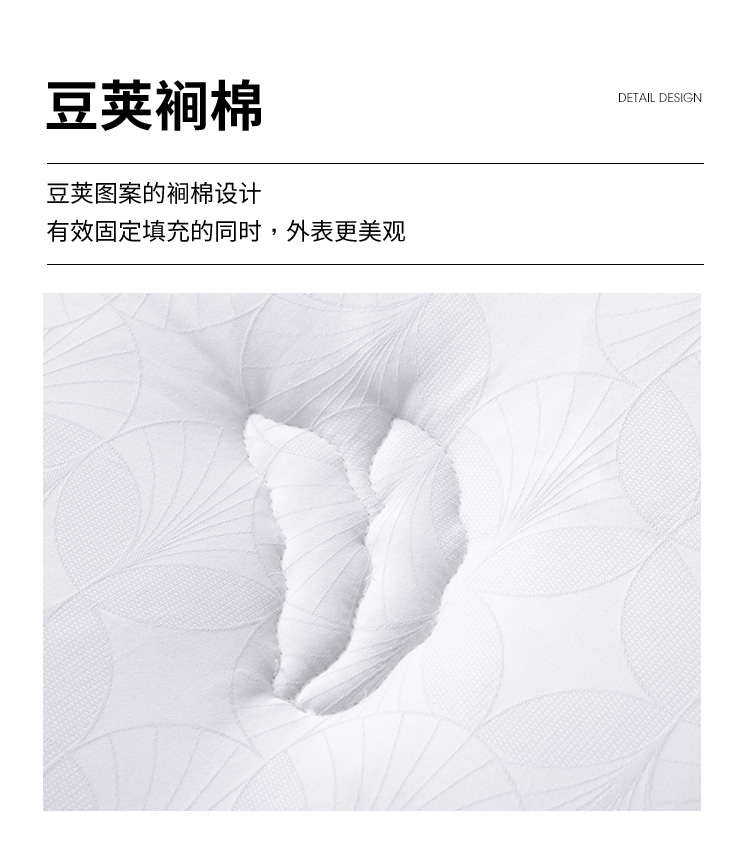 豆荚裥棉

DETAIL DESIGN

豆荚图案的裥棉设计
有效固定填充的同时，外表更美观